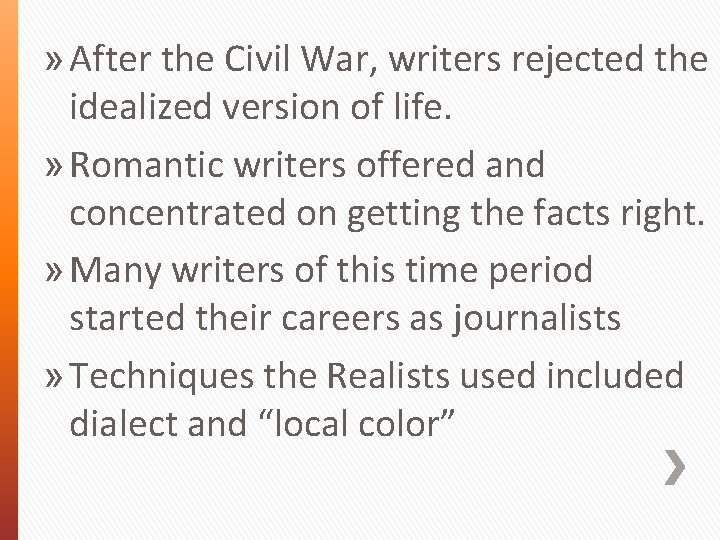 » After the Civil War, writers rejected the idealized version of life.

» Romantic writers offered and concentrated on getting the facts right.

» Many writers of this time period started their careers as journalists

» Techniques the Realists used included dialect and “local color”